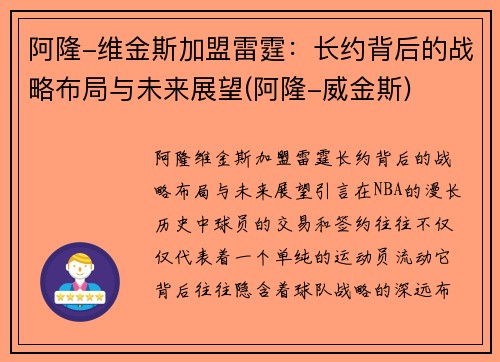 阿隆-维金斯加盟雷霆：长约背后的战略布局与未来展望(阿隆-威金斯)

阿隆维金斯加盟雷霆长约背后的战略布局与未来展望引言在NBA的漫长历史中球员的交易和签约往往不仅仅代表着一个单纯的运动员流动它背后往往隐含着球队战略的深远布